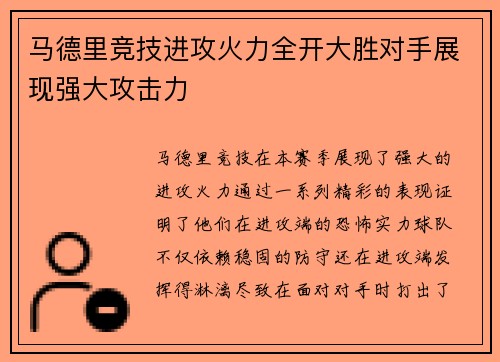 马德里竞技进攻火力全开大胜对手展现强大攻击力

马德里竞技在本赛季展现了强大的进攻火力通过一系列精彩的表现证明了他们在进攻端的恐怖实力球队不仅依赖稳固的防守还在进攻端发挥得淋漓尽致在面对对手时打出了